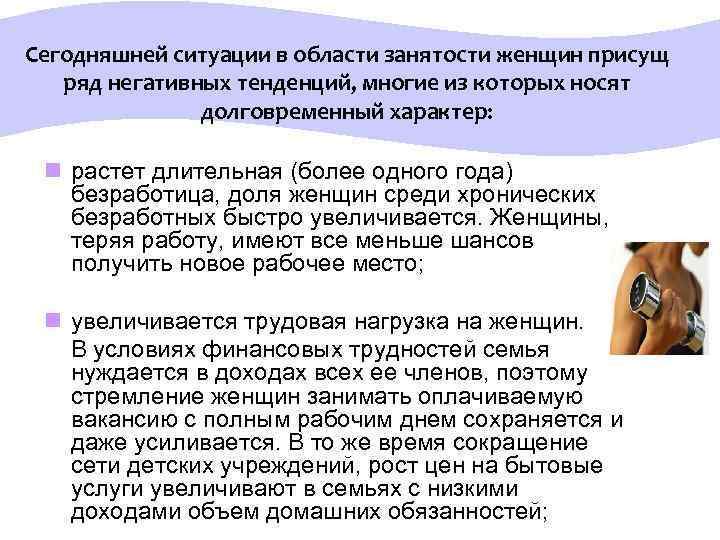 Сегодняшней ситуации в области занятости женщин присущ ряд негативных тенденций, многие из которых носят долговременный характер:

растет длительная (более одного года) безработица, доля женщин среди хронических безработных быстро увеличивается. Женщины, теряя работу, имеют все меньше шансов получить новое рабочее место;

увеличивается трудовая нагрузка на женщин. В условиях финансовых трудностей семья нуждается в доходах всех ее членов, поэтому стремление женщин занимать оплачиваемую вакансию с полным рабочим днем сохраняется и даже усиливается. В то же время сокращение сети детских учреждений, рост цен на бытовые услуги увеличивают в семьях с низкими доходами объем домашних обязанностей;